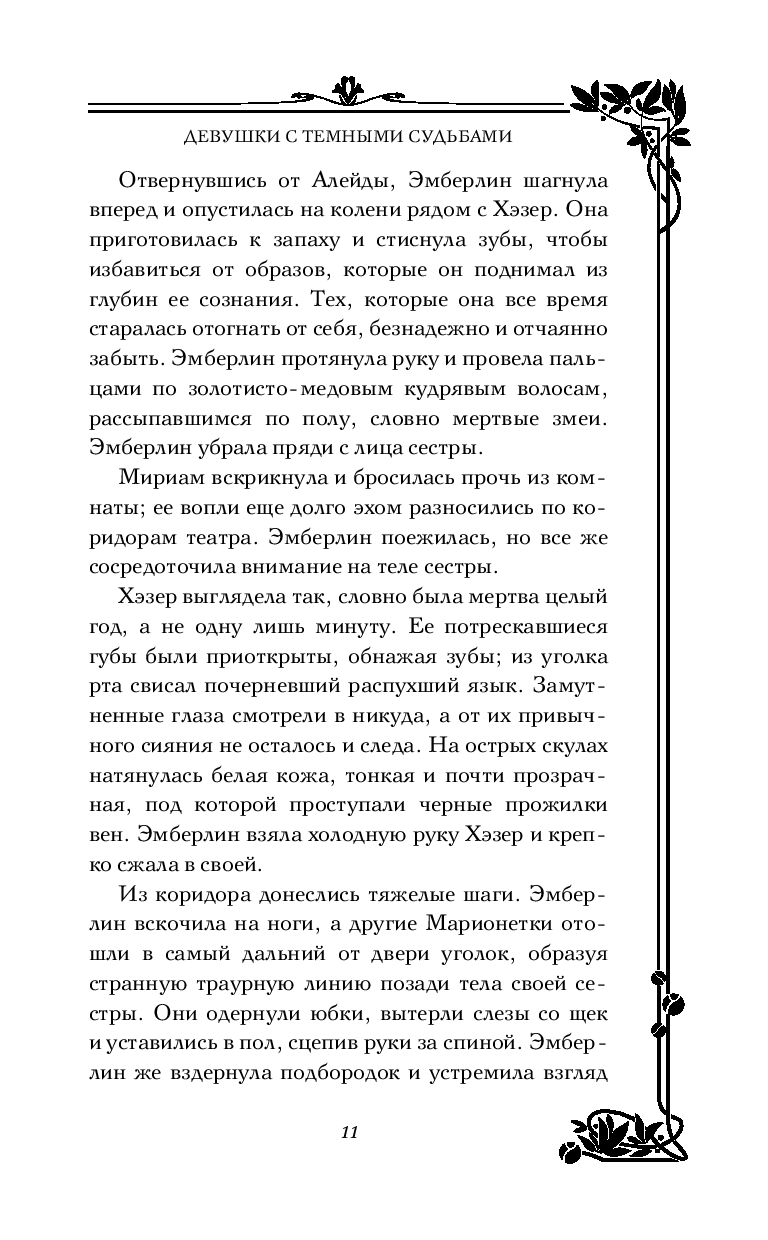 ДЕВУШКИ С ТЕМНЫМИ СУДЬБАМИ

Отвернувшись от Алейды, Эмберлин шагнула вперед и опустилась на колени рядом с Хэзер. Она приготовилась к запаху и стиснула зубы, чтобы избавиться от образов, которые он поднимал из глубин ее сознания. Тех, которые она все время старалась отогнать от себя, безнадежно и отчаянно забыть. Эмберлин протянула руку и провела пальцами по золотисто-медовым кудрявым волосам, рассыпавшимся по полу, словно мертвые змеи. Эмберлин убрала пряди с лица сестры.

Мириам вскрикнула и бросилась прочь из комнаты; ее вопли еще долго эхом разносились по коридорам театра. Эмберлин поежилась, но все же сосредоточила внимание на теле сестры.

Хэзер выглядела так, словно была мертва целый год, а не одну лишь минуту. Ее потрескавшиеся губы были приоткрыты, обнажая зубы; из уголка рта свисал почерневший распухший язык. Замутненные глаза смотрели в никуда, а от их привычного сияния не осталось и следа. На острых скулах натянулась белая кожа, тонкая и почти прозрачная, под которой проступали черные прожилки вен. Эмберлин взяла холодную руку Хэзер и крепко сжала в своей.

Из коридора донеслись тяжелые шаги. Эмберлин вскочила на ноги, а другие Марионетки отошли в самый дальний от двери уголок, образуя странную траурную линию позади тела своей сестры. Они одернули юбки, вытерли слезы со щек и уставились в пол, сцепив руки за спиной. Эмберлин же вздернула подбородок и устремила взгляд

11